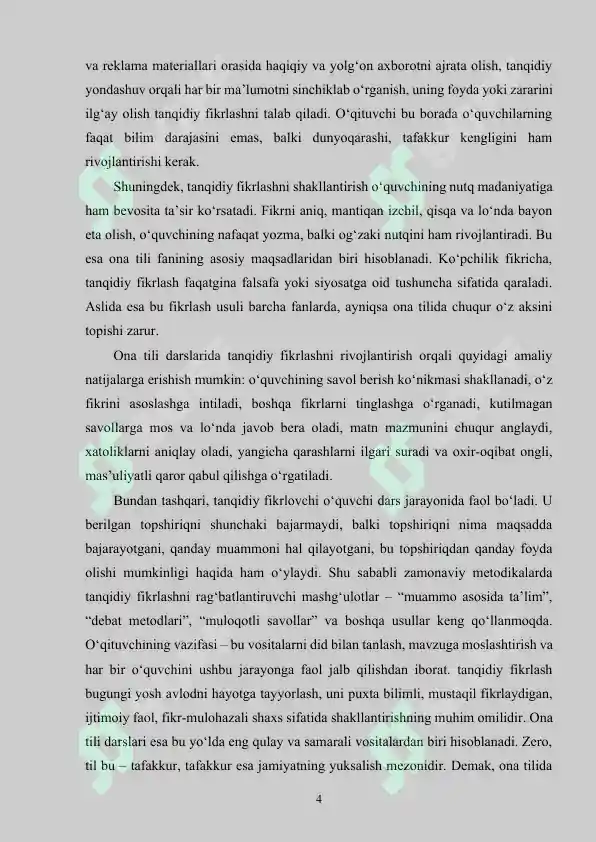 va reklama materiallari orasida haqiqiy va yolg‘on axborotni ajrata olish, tanqidiy yondashuv orqali har bir ma’lumotni sinchiklab o‘rganish, uning foyda yoki zararini ilg‘ay olish tanqidiy fikrlashni talab qiladi. O‘qituvchi bu borada o‘quvchilarning faqat bilim darajasini emas, balki dunyoqarashi, tafakkur kengligini ham rivojlantirishi kerak.

Shuningdek, tanqidiy fikrlashni shakllantirish o‘quvchining nutq madaniyatiga ham bevosita ta’sir ko‘rsatadi. Fikrni aniq, mantiqan izchil, qisqa va lo‘nda bayon eta olish, o‘quvchining nafaqat yozma, balki og‘zaki nutqini ham rivojlantiradi. Bu esa ona tili fanining asosiy maqsadlaridan biri hisoblanadi. Ko‘pchilik fikricha, tanqidiy fikrlash faqatgina falsafa yoki siyosatga oid tushuncha sifatida qaraladi. Aslida esa bu fikrlash usuli barcha fanlarda, ayniqsa ona tilida chuqur o‘z aksini topishi zarur.

Ona tili darslarida tanqidiy fikrlashni rivojlantirish orqali quyidagi amaliy natijalarga erishish mumkin: o‘quvchining savol berish ko‘nikmasi shakllanadi, o‘z fikrini asoslashga intiladi, boshqa fikrlarni tinglashga o‘rganadi, kutilmagan savollarga mos va lo‘nda javob bera oladi, matn mazmunini chuqur anglaydi, xatoliklarni aniqlay oladi, yangicha qarashlarni ilgari suradi va oxir-oqibat ongli, mas’uliyatli qaror qabul qilishga o‘rgatiladi.

Bundan tashqari, tanqidiy fikrlovchi o‘quvchi dars jarayonida faol bo‘ladi. U berilgan topshiriqni shunchaki bajarmaydi, balki topshiriqni nima maqsadda bajarayotgani, qanday muammoni hal qilayotgani, bu topshiriqdan qanday foyda olishi mumkinligi haqida ham o‘ylaydi. Shu sababli zamonaviy metodikalarda tanqidiy fikrlashni rag‘batlantiruvchi mashg‘ulotlar – “muammo asosida ta’lim”, “debat metodlari”, “muloqotli savollar” va boshqa usullar keng qo‘llanmoqda. O‘qituvchining vazifasi – bu vositalarni did bilan tanlash, mavzuga moslashtirish va har bir o‘quvchini ushbu jarayonga faol jalb qilishdan iborat. tanqidiy fikrlash bugungi yosh avlodni hayotga tayyorlash, uni puxta bilimli, mustaqil fikrlaydigan, ijtimoiy faol, fikr-mulohazali shaxs sifatida shakllantirishning muhim omilidir. Ona tili darslari esa bu yo‘lda eng qulay va samarali vositalardan biri hisoblanadi. Zero, til bu – tafakkur, tafakkur esa jamiyatning yuksalish mezonidir. Demak, ona tilida

4